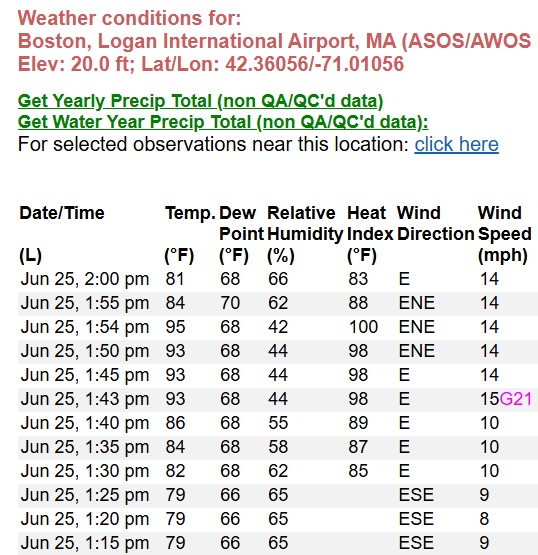 Weather conditions for:
Boston, Logan International Airport, MA (ASOS/AWOS
Elev: 20.0 ft; Lat/Lon: 42.36056/-71.01056

Get Yearly Precip Total (non QA/QC'd data)
Get Water Year Precip Total (non QA/QC'd data):
For selected observations near this location: click here

| Date/Time (L) | Temp. (°F) | Dew Point (°F) | Relative Humidity (%) | Heat Index (°F) | Wind Direction | Wind Speed (mph) |
|---|---|---|---|---|---|---|
| Jun 25, 2:00 pm | 81 | 68 | 66 | 83 | E | 14 |
| Jun 25, 1:55 pm | 84 | 70 | 62 | 88 | ENE | 14 |
| Jun 25, 1:54 pm | 95 | 68 | 42 | 100 | ENE | 14 |
| Jun 25, 1:50 pm | 93 | 68 | 44 | 98 | ENE | 14 |
| Jun 25, 1:45 pm | 93 | 68 | 44 | 98 | E | 14 |
| Jun 25, 1:43 pm | 93 | 68 | 44 | 98 | E | 15G21 |
| Jun 25, 1:40 pm | 86 | 68 | 55 | 89 | E | 10 |
| Jun 25, 1:35 pm | 84 | 68 | 58 | 87 | E | 10 |
| Jun 25, 1:30 pm | 82 | 68 | 62 | 85 | E | 10 |
| Jun 25, 1:25 pm | 79 | 66 | 65 | | ESE | 9 |
| Jun 25, 1:20 pm | 79 | 66 | 65 | | ESE | 8 |
| Jun 25, 1:15 pm | 79 | 66 | 65 | | ESE | 9 |